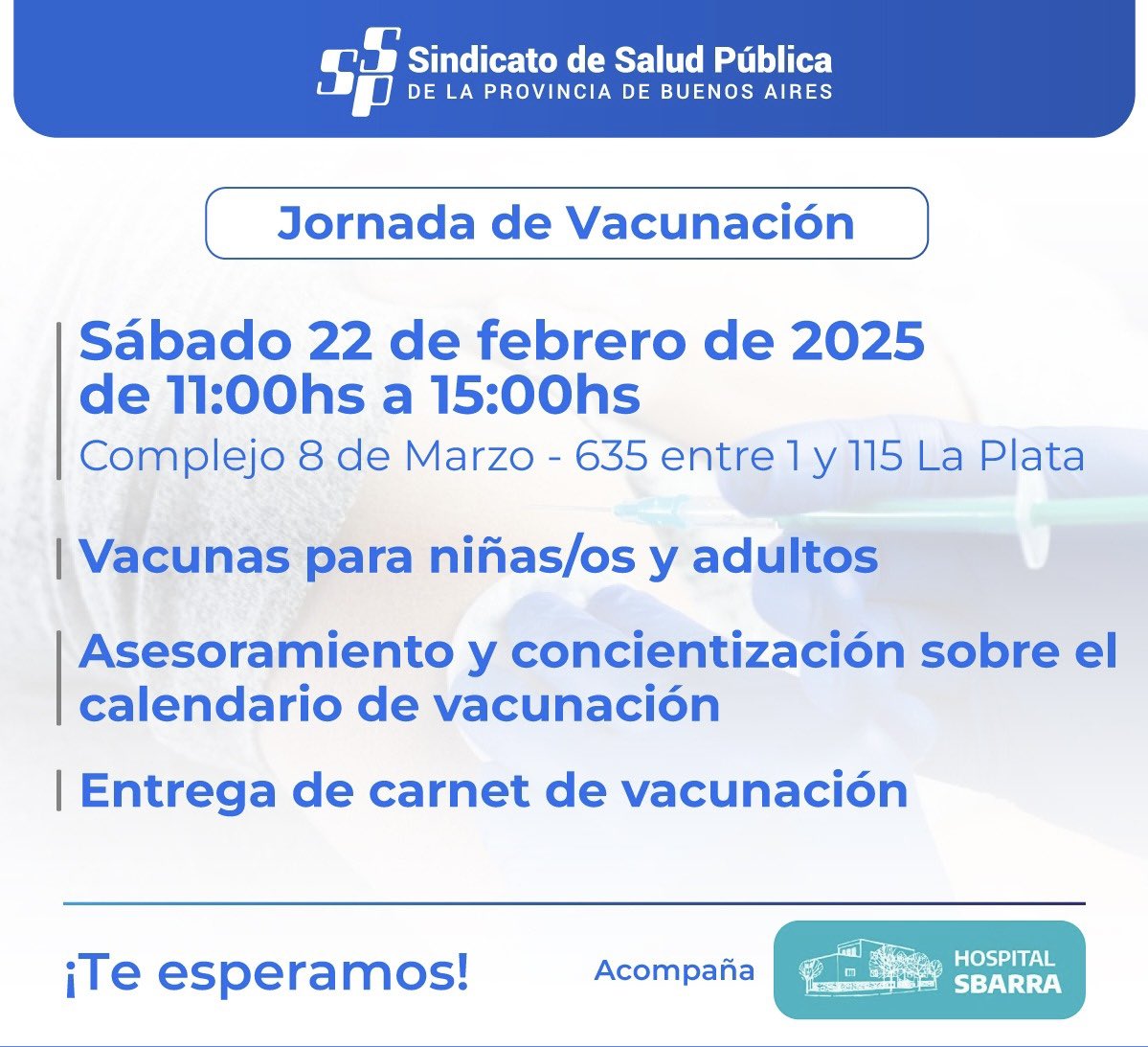 SSP Sindicato de Salud Pública
DE LA PROVINCIA DE BUENOS AIRES

Jornada de Vacunación

Sábado 22 de febrero de 2025
de 11:00hs a 15:00hs
Complejo 8 de Marzo - 635 entre 1 y 115 La Plata

Vacunas para niñas/os y adultos

Asesoramiento y concientización sobre el calendario de vacunación

Entrega de carnet de vacunación

¡Te esperamos!

Acompaña

HOSPITAL SBARRA